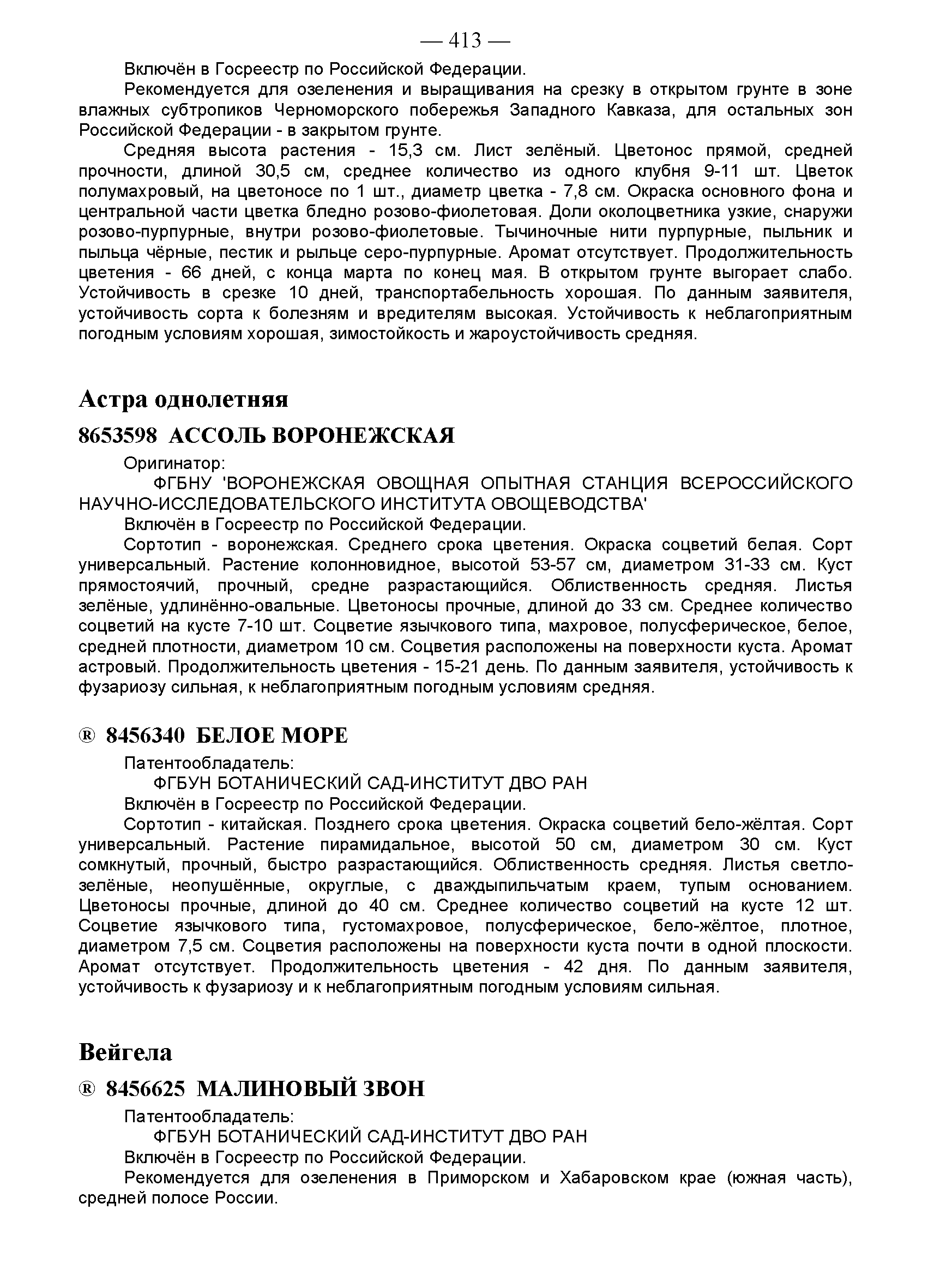 — 413 —

Включён в Госреестр по Российской Федерации.

Рекомендуется для озеленения и выращивания на срезку в открытом грунте в зоне влажных субтропиков Черноморского побережья Западного Кавказа, для остальных зон Российской Федерации - в закрытом грунте.

Средняя высота растения - 15,3 см. Лист зелёный. Цветонос прямой, средней прочности, длиной 30,5 см, среднее количество из одного клубня 9-11 шт. Цветок полумахровый, на цветоносе по 1 шт., диаметр цветка - 7,8 см. Окраска основного фона и центральной части цветка бледно розово-фиолетовая. Доли околоцветника узкие, снаружи розово-пурпурные, внутри розово-фиолетовые. Тычиночные нити пурпурные, пыльник и пыльца чёрные, пестик и рыльце серо-пурпурные. Аромат отсутствует. Продолжительность цветения - 66 дней, с конца марта по конец мая. В открытом грунте выгорает слабо. Устойчивость в срезке 10 дней, транспортабельность хорошая. По данным заявителя, устойчивость сорта к болезням и вредителям высокая. Устойчивость к неблагоприятным погодным условиям хорошая, зимостойкость и жароустойчивость средняя.

Астра однолетняя

8653598 АССОЛЬ ВОРОНЕЖСКАЯ

Оригинатор:

ФГБНУ 'ВОРОНЕЖСКАЯ ОВОЩНАЯ ОПЫТНАЯ СТАНЦИЯ ВСЕРОССИЙСКОГО НАУЧНО-ИССЛЕДОВАТЕЛЬСКОГО ИНСТИТУТА ОВОЩЕВОДСТВА'

Включён в Госреестр по Российской Федерации.

Сортотип - воронежская. Среднего срока цветения. Окраска соцветий белая. Сорт универсальный. Растение колонновидное, высотой 53-57 см, диаметром 31-33 см. Куст прямостоячий, прочный, средне разрастающийся. Облиственность средняя. Листья зелёные, удлинённо-овальные. Цветоносы прочные, длиной до 33 см. Среднее количество соцветий на кусте 7-10 шт. Соцветие язычкового типа, махровое, полусферическое, белое, средней плотности, диаметром 10 см. Соцветия расположены на поверхности куста. Аромат астровый. Продолжительность цветения - 15-21 день. По данным заявителя, устойчивость к фузариозу сильная, к неблагоприятным погодным условиям средняя.

® 8456340 БЕЛОЕ МОРЕ

Патентообладатель:

ФГБУН БОТАНИЧЕСКИЙ САД-ИНСТИТУТ ДВО РАН

Включён в Госреестр по Российской Федерации.

Сортотип - китайская. Позднего срока цветения. Окраска соцветий бело-жёлтая. Сорт универсальный. Растение пирамидальное, высотой 50 см, диаметром 30 см. Куст сомкнутый, прочный, быстро разрастающийся. Облиственность средняя. Листья светло-зелёные, неопушённые, округлые, с дваждыпильчатым краем, тупым основанием. Цветоносы прочные, длиной до 40 см. Среднее количество соцветий на кусте 12 шт. Соцветие язычкового типа, густомахровое, полусферическое, бело-жёлтое, плотное, диаметром 7,5 см. Соцветия расположены на поверхности куста почти в одной плоскости. Аромат отсутствует. Продолжительность цветения - 42 дня. По данным заявителя, устойчивость к фузариозу и к неблагоприятным погодным условиям сильная.

Вейгела

® 8456625 МАЛИНОВЫЙ ЗВОН

Патентообладатель:

ФГБУН БОТАНИЧЕСКИЙ САД-ИНСТИТУТ ДВО РАН

Включён в Госреестр по Российской Федерации.

Рекомендуется для озеленения в Приморском и Хабаровском крае (южная часть), средней полосе России.